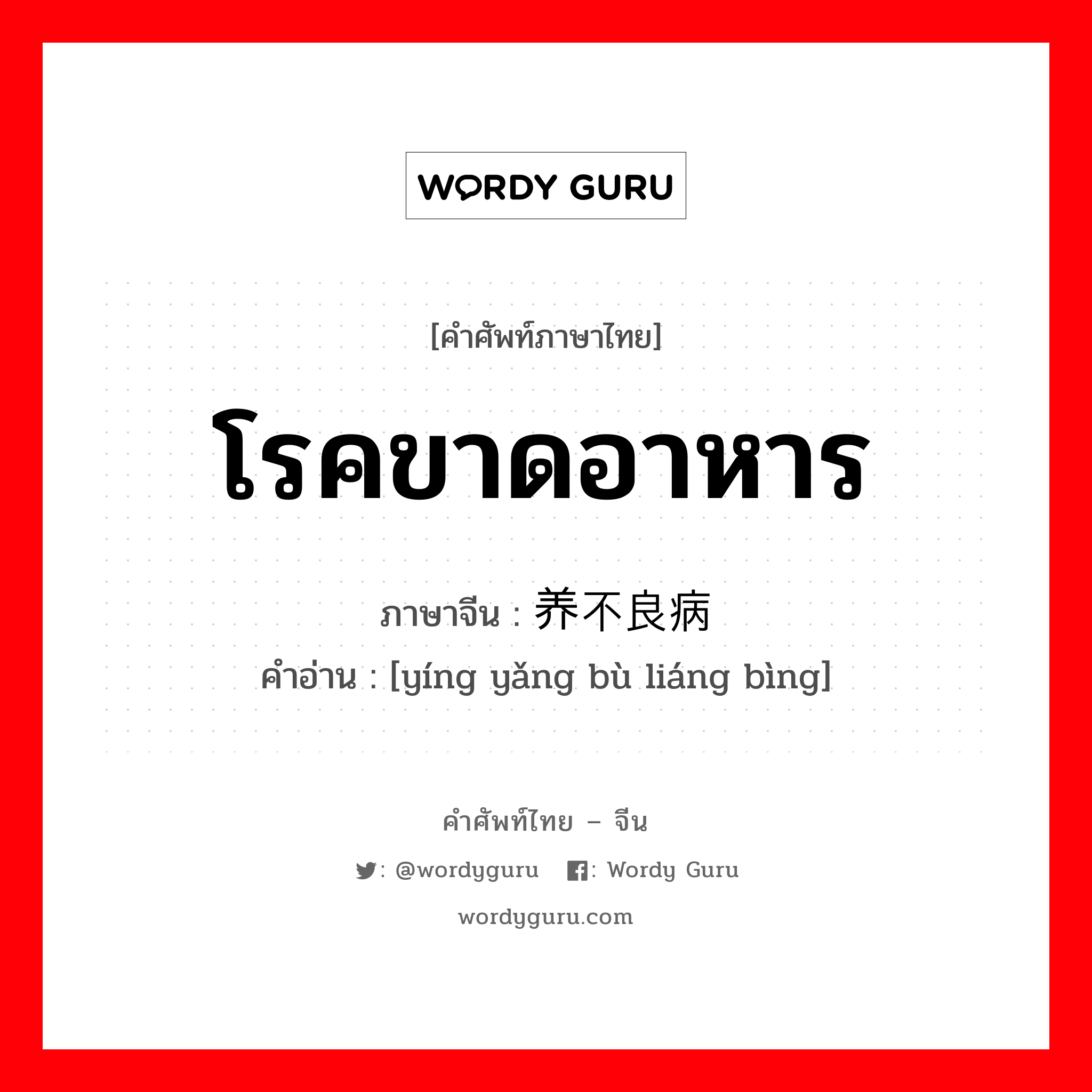 WORDY GURU

[คำศัพท์ภาษาไทย]

โรคขาดอาหาร

ภาษาจีน : 养不良病

คำอ่าน : [yíng yǎng bù liáng bìng]

คำศัพท์ไทย – จีน

: @wordyguru : Wordy Guru

wordyguru.com